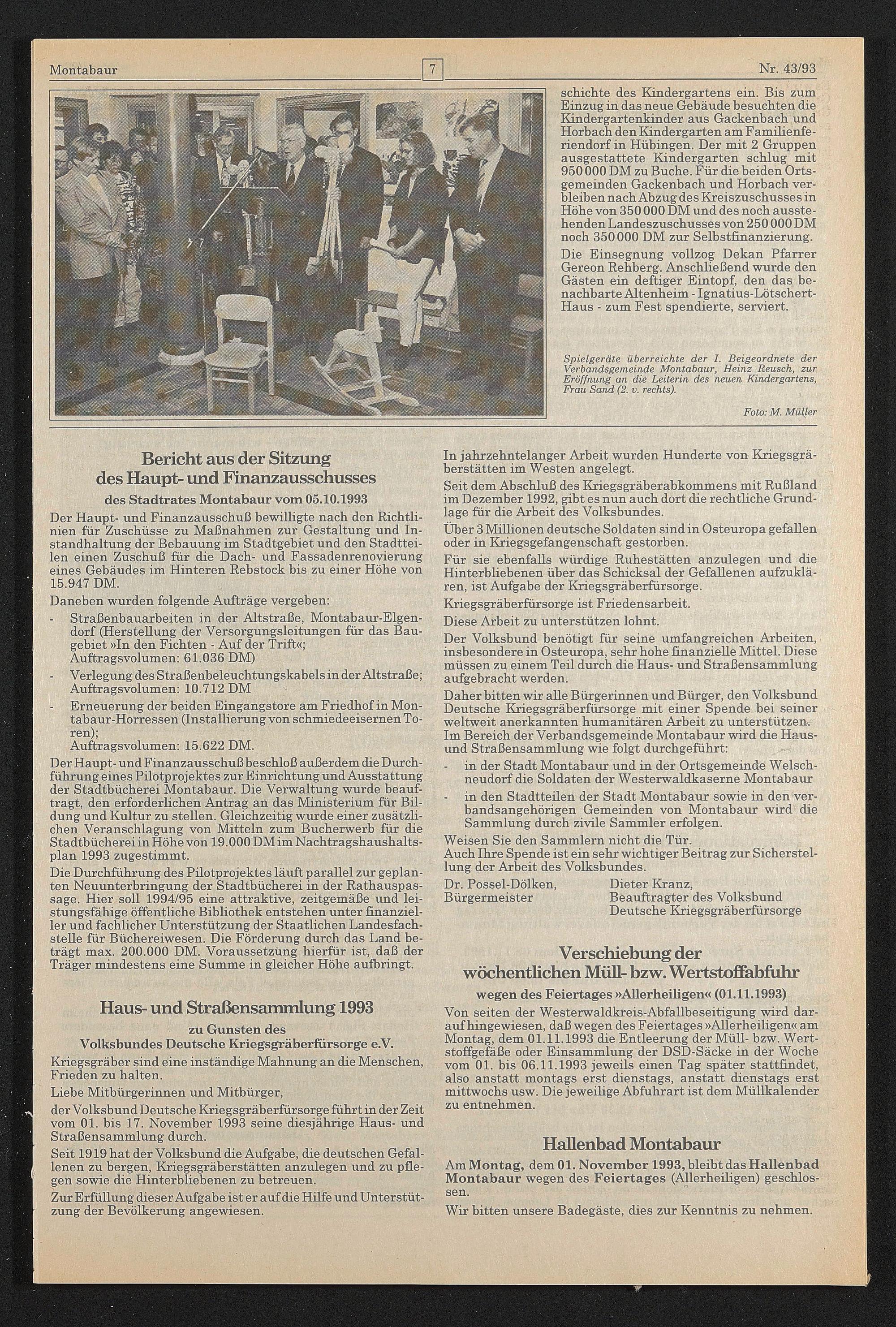 Montabaur

7

Nr. 43/93

schichte des Kindergartens ein. Bis zum Einzug in das neue Gebäude besuchten die Kindergartenkinder aus Gackenbach und Horbach den Kindergarten am Familienferiendorf in Hübingen. Der mit 2 Gruppen ausgestattete Kindergarten schlug mit 950 000 DM zu Buche. Für die beiden Ortsgemeinden Gackenbach und Horbach verbleiben nach Abzug des Kreiszuschusses in Höhe von 350 000 DM und des noch ausstehenden Landeszuschusses von 250 000 DM noch 350 000 DM zur Selbstfinanzierung.

Die Einsegnung vollzog Dekan Pfarrer Gereon Rehberg. Anschließend wurde den Gästen ein deftiger Eintopf, den das benachbarte Altenheim - Ignatius-Lötschert-Haus - zum Fest spendierte, serviert.

Spielgeräte überreichte der I. Beigeordnete der Verbandsgemeinde Montabaur, Heinz Reusch, zur Eröffnung an die Leiterin des neuen Kindergartens, Frau Sand (2. v. rechts).

Foto: M. Müller

Bericht aus der Sitzung des Haupt- und Finanzausschusses

des Stadtrates Montabaur vom 05.10.1993

Der Haupt- und Finanzausschuß bewilligte nach den Richtlinien für Zuschüsse zu Maßnahmen zur Gestaltung und Instandhaltung der Bebauung im Stadtgebiet und den Stadtteilen einen Zuschuß für die Dach- und Fassadenrenovierung eines Gebäudes im Hinteren Rebstock bis zu einer Höhe von 15.947 DM.

Daneben wurden folgende Aufträge vergeben:

- Straßenbauarbeiten in der Altstraße, Montabaur-Elgendorf (Herstellung der Versorgungsleitungen für das Baugebiet »In den Fichten - Auf der Trift«; Auftragsvolumen: 61.036 DM)
- Verlegung des Straßenbeleuchtungskabels in der Altstraße; Auftragsvolumen: 10.712 DM
- Erneuerung der beiden Eingangstore am Friedhof in Montabaur-Horressen (Installierung von schmiedeeisernen Toren); Auftragsvolumen: 15.622 DM.

Der Haupt- und Finanzausschuß beschloß außerdem die Durchführung eines Pilotprojektes zur Einrichtung und Ausstattung der Stadtbücherei Montabaur. Die Verwaltung wurde beauftragt, den erforderlichen Antrag an das Ministerium für Bildung und Kultur zu stellen. Gleichzeitig wurde einer zusätzlichen Veranschlagung von Mitteln zum Bucherwerb für die Stadtbücherei in Höhe von 19.000 DM im Nachtragshaushaltsplan 1993 zugestimmt.

Die Durchführung des Pilotprojektes läuft parallel zur geplanten Neuunterbringung der Stadtbücherei in der Rathauspassage. Hier soll 1994/95 eine attraktive, zeitgemäße und leistungsfähige öffentliche Bibliothek entstehen unter finanzieller und fachlicher Unterstützung der Staatlichen Landesfachstelle für Büchereiwesen. Die Förderung durch das Land beträgt max. 200.000 DM. Voraussetzung hierfür ist, daß der Träger mindestens eine Summe in gleicher Höhe aufbringt.

Haus- und Straßensammlung 1993

zu Gunsten des
Volksbundes Deutsche Kriegsgräberfürsorge e.V.

Kriegsgräber sind eine inständige Mahnung an die Menschen, Frieden zu halten.

Liebe Mitbürgerinnen und Mitbürger,

der Volksbund Deutsche Kriegsgräberfürsorge führt in der Zeit vom 01. bis 17. November 1993 seine diesjährige Haus- und Straßensammlung durch.

Seit 1919 hat der Volksbund die Aufgabe, die deutschen Gefallenen zu bergen, Kriegsgräberstätten anzulegen und zu pflegen sowie die Hinterbliebenen zu betreuen.

Zur Erfüllung dieser Aufgabe ist er auf die Hilfe und Unterstützung der Bevölkerung angewiesen.

In jahrzehntelanger Arbeit wurden Hunderte von Kriegsgräberstätten im Westen angelegt.

Seit dem Abschluß des Kriegsgräberabkommens mit Rußland im Dezember 1992, gibt es nun auch dort die rechtliche Grundlage für die Arbeit des Volksbundes.

Über 3 Millionen deutsche Soldaten sind in Osteuropa gefallen oder in Kriegsgefangenschaft gestorben.

Für sie ebenfalls würdige Ruhestätten anzulegen und die Hinterbliebenen über das Schicksal der Gefallenen aufzuklären, ist Aufgabe der Kriegsgräberfürsorge.

Kriegsgräberfürsorge ist Friedensarbeit.

Diese Arbeit zu unterstützen lohnt.

Der Volksbund benötigt für seine umfangreichen Arbeiten, insbesondere in Osteuropa, sehr hohe finanzielle Mittel. Diese müssen zu einem Teil durch die Haus- und Straßensammlung aufgebracht werden.

Daher bitten wir alle Bürgerinnen und Bürger, den Volksbund Deutsche Kriegsgräberfürsorge mit einer Spende bei seiner weltweit anerkannten humanitären Arbeit zu unterstützen.
Im Bereich der Verbandsgemeinde Montabaur wird die Haus- und Straßensammlung wie folgt durchgeführt:

- in der Stadt Montabaur und in der Ortsgemeinde Welschneudorf die Soldaten der Westerwaldkaserne Montabaur
- in den Stadtteilen der Stadt Montabaur sowie in den verbandsangehörigen Gemeinden von Montabaur wird die Sammlung durch zivile Sammler erfolgen.

Weisen Sie den Sammlern nicht die Tür.
Auch Ihre Spende ist ein sehr wichtiger Beitrag zur Sicherstellung der Arbeit des Volksbundes.

Dr. Possel-Dölken,
Bürgermeister

Dieter Kranz,
Beauftragter des Volksbund
Deutsche Kriegsgräberfürsorge

Verschiebung der wöchentlichen Müll- bzw. Wertstoffabfuhr

wegen des Feiertages »Allerheiligen« (01.11.1993)

Von seiten der Westerwaldkreis-Abfallbeseitigung wird darauf hingewiesen, daß wegen des Feiertages »Allerheiligen« am Montag, dem 01.11.1993 die Entleerung der Müll- bzw. Wertstoffgefäße oder Einsammlung der DSD-Säcke in der Woche vom 01. bis 06.11.1993 jeweils einen Tag später stattfindet, also anstatt montags erst dienstags, anstatt dienstags erst mittwochs usw. Die jeweilige Abfuhrart ist dem Müllkalender zu entnehmen.

Hallenbad Montabaur

Am Montag, dem 01. November 1993, bleibt das Hallenbad Montabaur wegen des Feiertages (Allerheiligen) geschlossen.

Wir bitten unsere Badegäste, dies zur Kenntnis zu nehmen.